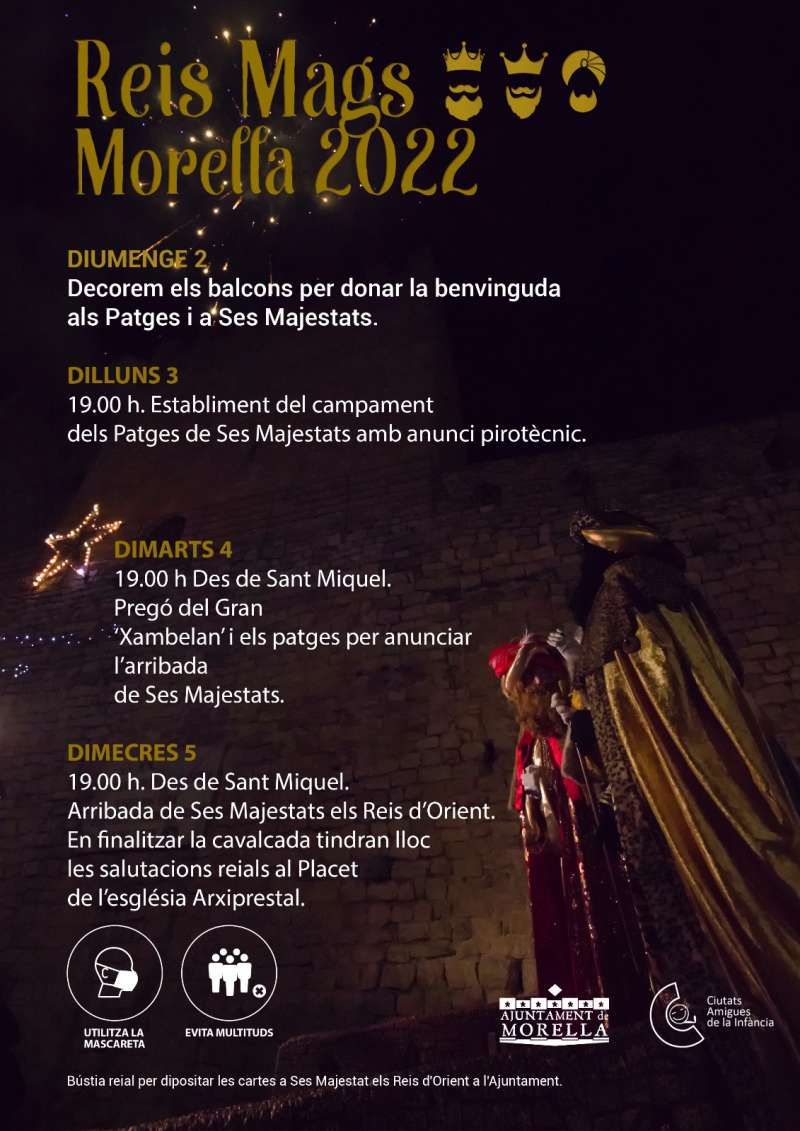 Reis Mags
Morella 2022

DIUMENGE 2
Decorem els balcons per donar la benvinguda als Patges i a Ses Majestats.

DILLUNS 3
19.00 h. Establiment del campament dels Patges de Ses Majestats amb anunci pirotècnic.

DIMARTS 4
19.00 h Des de Sant Miquel.
Pregó del Gran
'Xambelan' i els patges per anunciar l'arribada
de Ses Majestats.

DIMECRES 5
19.00 h. Des de Sant Miquel.
Arribada de Ses Majestats els Reis d'Orient.
En finalitzar la cavalcada tindran lloc les salutacions reials al Placet de l'església Arxiprestal.

UTILITZA LA MASCARETA

EVITA MULTITUDS

AJUNTAMENT de MORELLA

Ciutats Amigues de la Infància

Bústia reial per dipositar les cartes a Ses Majestat els Reis d'Orient a l'Ajuntament.